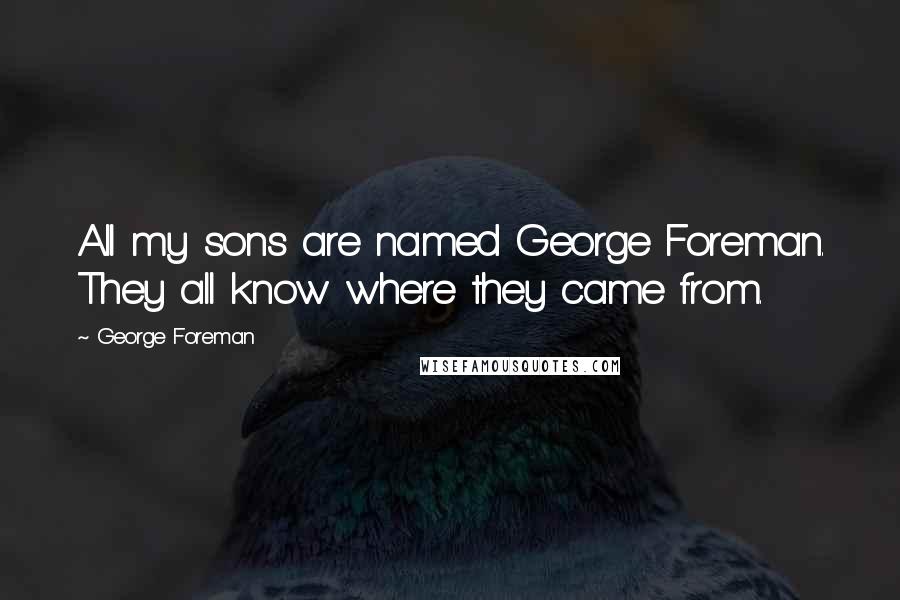 All my sons are named George Foreman. They all know where they came from.

~ George Foreman

WISEFAMOUSQUOTES.COM